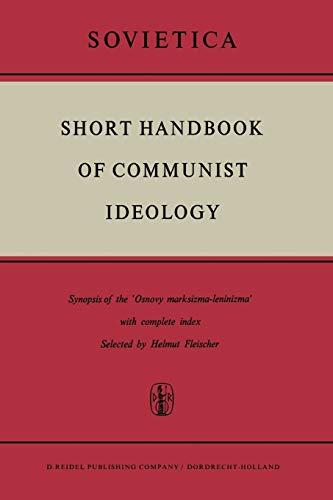 SOVIETICA

SHORT HANDBOOK OF COMMUNIST IDEOLOGY

Synopsis of the 'Osnovy marksizma-leninizma'
with complete index
Selected by Helmut Fleischer

D R

D. REIDEL PUBLISHING COMPANY / DORDRECHT-HOLLAND